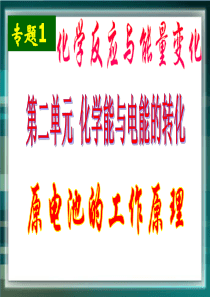 专题1 化学反应与能量变化

第二单元 化学能与电能的转化

原电池的工作原理